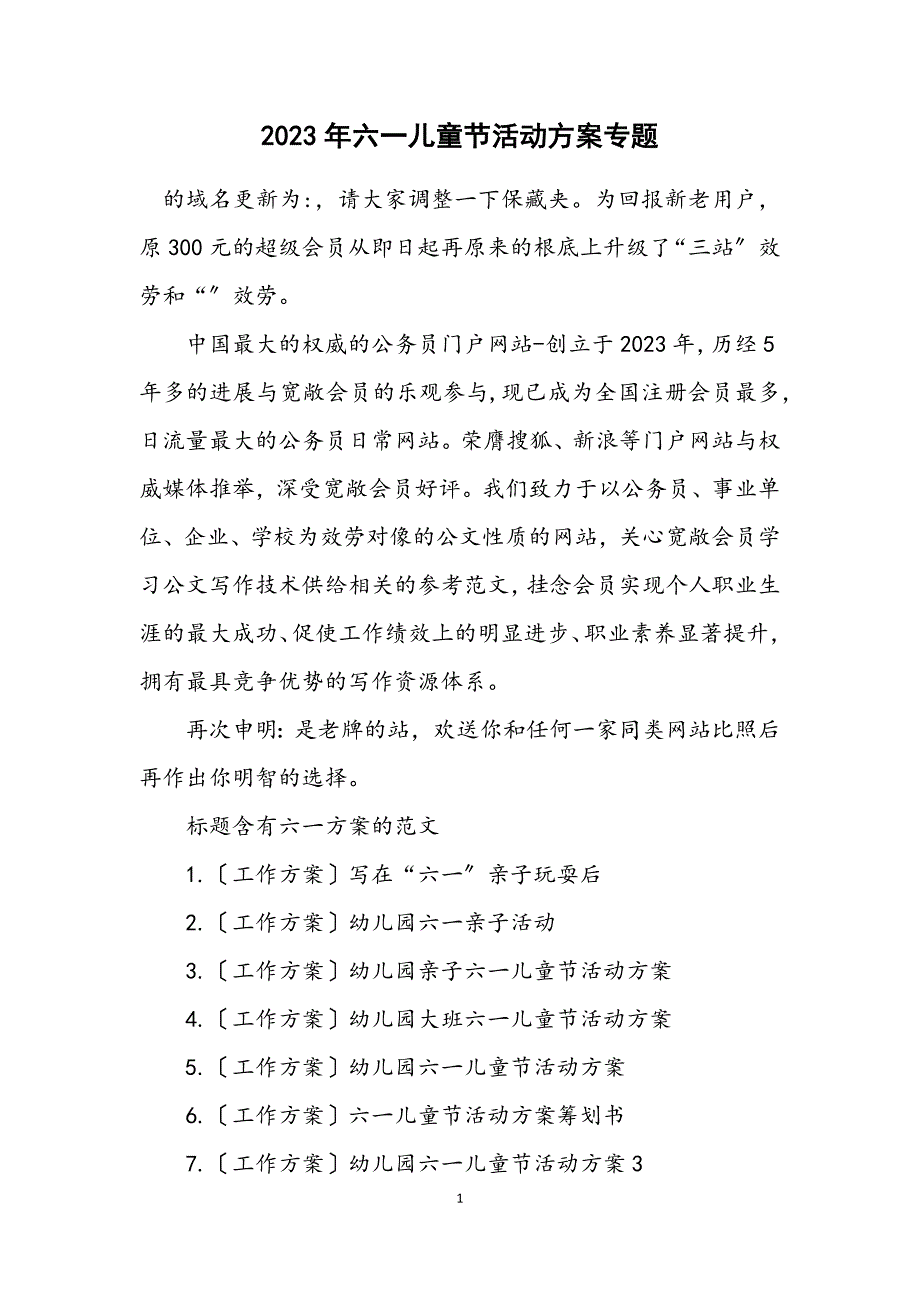 2023年六一儿童节活动方案专题

的域名更新为:，请大家调整一下保藏夹。为回报新老用户，原300元的超级会员从即日起再原来的根底上升级了“三站”效劳和“”效劳。

中国最大的权威的公务员门户网站-创立于2023年，历经5年多的进展与宽敞会员的乐观参与，现已成为全国注册会员最多，日流量最大的公务员日常网站。荣膺搜狐、新浪等门户网站与权威媒体推举，深受宽敞会员好评。我们致力于以公务员、事业单位、企业、学校为效劳对像的公文性质的网站，关心宽敞会员学习公文写作技术供给相关的参考范文，挂念会员实现个人职业生涯的最大成功、促使工作绩效上的明显进步、职业素养显著提升，拥有最具竞争优势的写作资源体系。

再次申明：是老牌的站，欢送你和任何一家同类网站比照后再作出你明智的选择。

标题含有六一方案的范文

1.〔工作方案〕写在“六一”亲子玩耍后

2.〔工作方案〕幼儿园六一亲子活动

3.〔工作方案〕幼儿园亲子六一儿童节活动方案

4.〔工作方案〕幼儿园大班六一儿童节活动方案

5.〔工作方案〕幼儿园六一儿童节活动方案

6.〔工作方案〕六一儿童节活动方案筹划书

7.〔工作方案〕幼儿园六一儿童节活动方案3

1